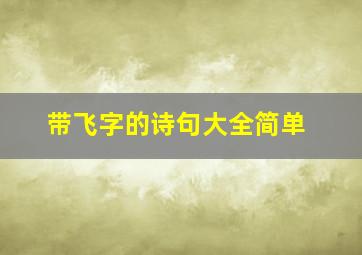 带飞字的诗句大全简单